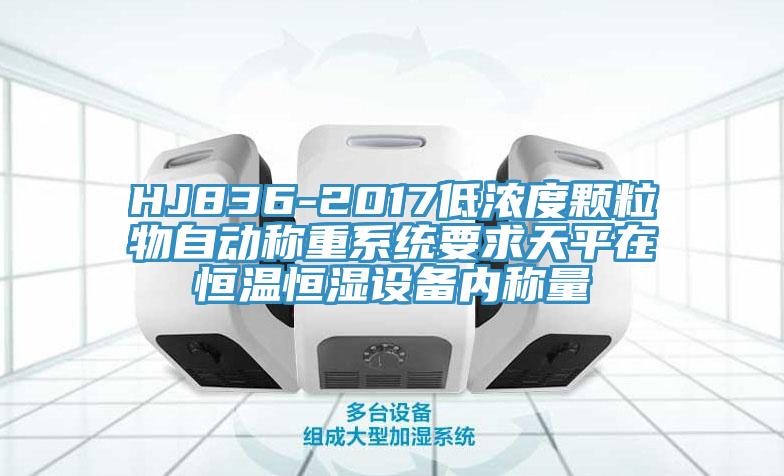 HJ836-2017低浓度颗粒物自动称重系统要求天平在恒温恒湿设备内称量

多台设备
组成大型加湿系统